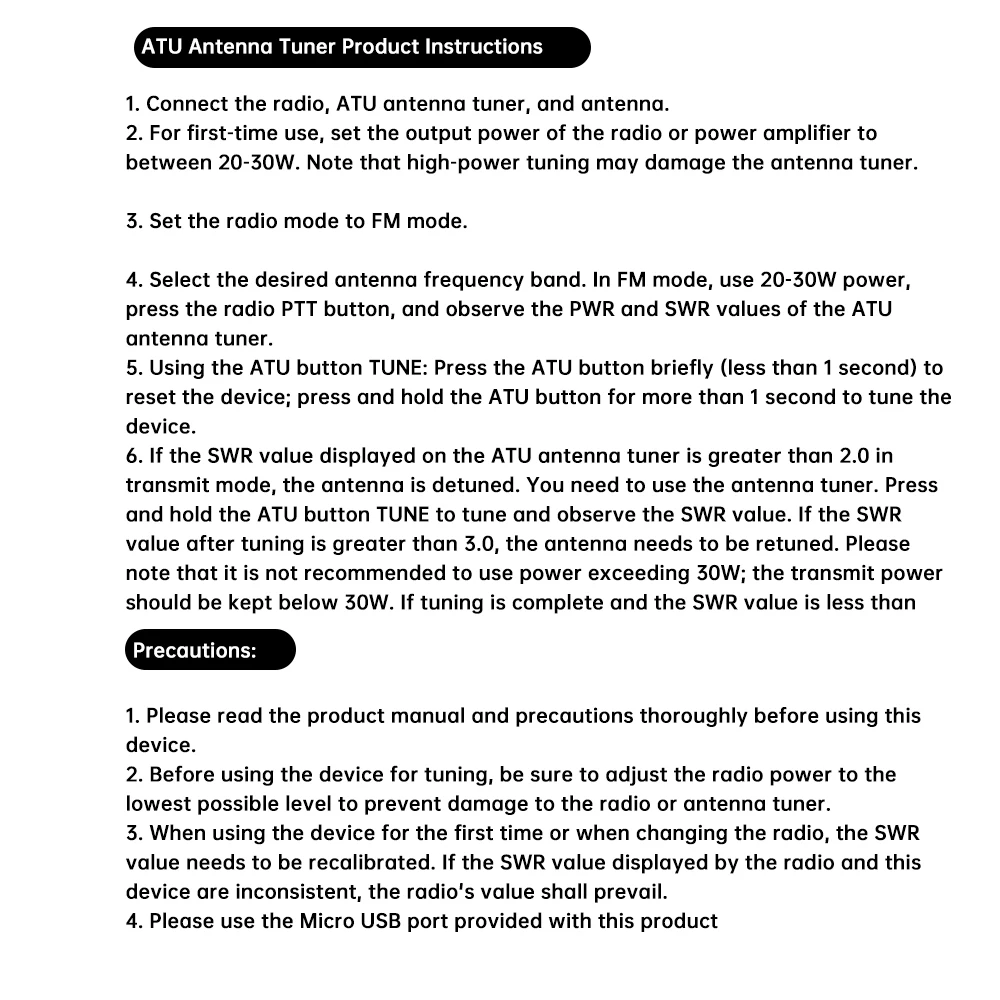 ATU Antenna Tuner Product Instructions

1. Connect the radio, ATU antenna tuner, and antenna.
2. For first-time use, set the output power of the radio or power amplifier to between 20-30W. Note that high-power tuning may damage the antenna tuner.

3. Set the radio mode to FM mode.

4. Select the desired antenna frequency band. In FM mode, use 20-30W power, press the radio PTT button, and observe the PWR and SWR values of the ATU antenna tuner.
5. Using the ATU button TUNE: Press the ATU button briefly (less than 1 second) to reset the device; press and hold the ATU button for more than 1 second to tune the device.
6. If the SWR value displayed on the ATU antenna tuner is greater than 2.0 in transmit mode, the antenna is detuned. You need to use the antenna tuner. Press and hold the ATU button TUNE to tune and observe the SWR value. If the SWR value after tuning is greater than 3.0, the antenna needs to be retuned. Please note that it is not recommended to use power exceeding 30W; the transmit power should be kept below 30W. If tuning is complete and the SWR value is less than

Precautions:

1. Please read the product manual and precautions thoroughly before using this device.
2. Before using the device for tuning, be sure to adjust the radio power to the lowest possible level to prevent damage to the radio or antenna tuner.
3. When using the device for the first time or when changing the radio, the SWR value needs to be recalibrated. If the SWR value displayed by the radio and this device are inconsistent, the radio's value shall prevail.
4. Please use the Micro USB port provided with this product